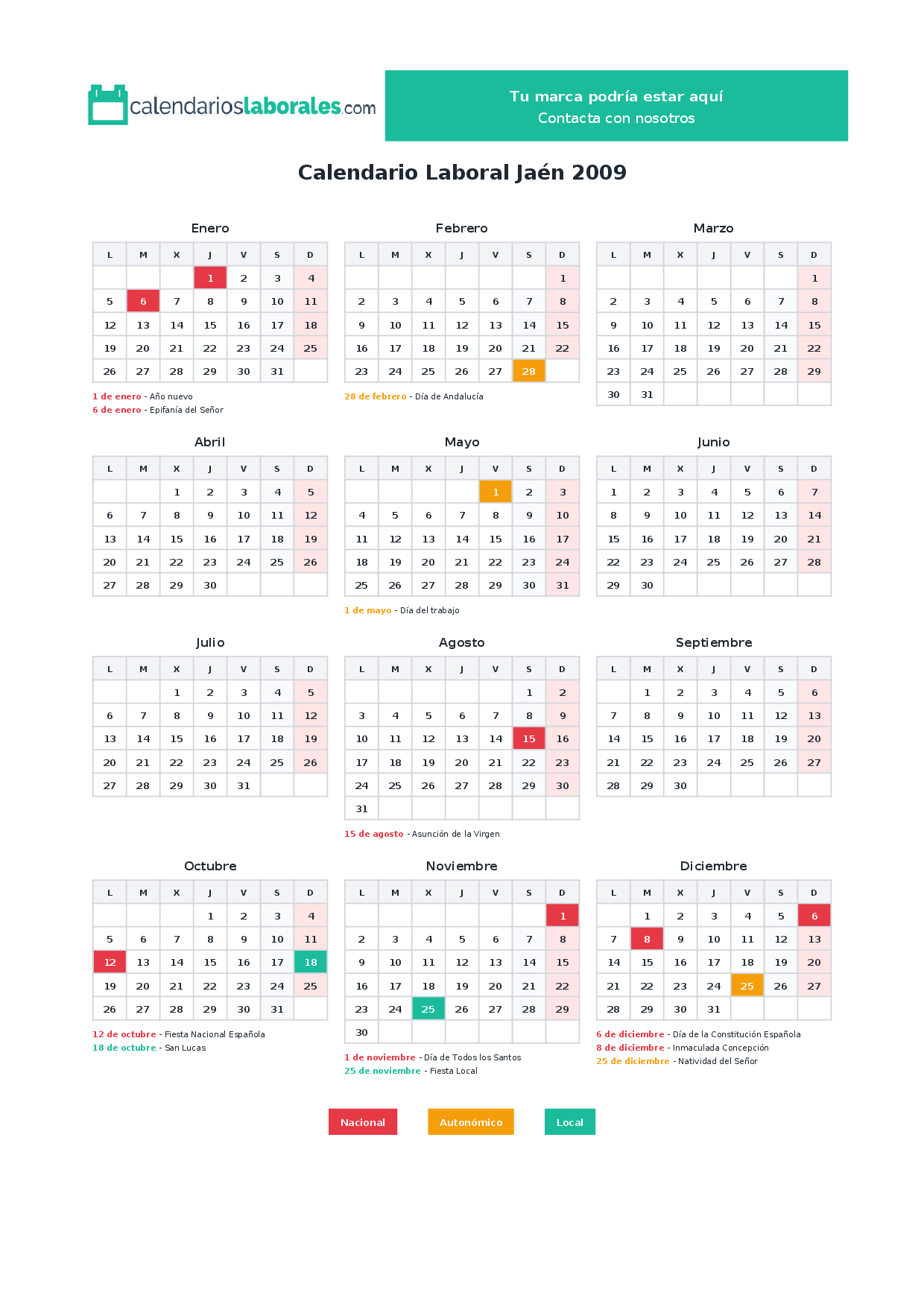 calendarioslaborales.com

Tu marca podría estar aquí
Contacta con nosotros

Calendario Laboral Jaén 2009

Enero

| L | M | X | J | V | S | D |
|---|---|---|---|---|---|---|
|  |  |  | 1 | 2 | 3 | 4 |
| 5 | 6 | 7 | 8 | 9 | 10 | 11 |
| 12 | 13 | 14 | 15 | 16 | 17 | 18 |
| 19 | 20 | 21 | 22 | 23 | 24 | 25 |
| 26 | 27 | 28 | 29 | 30 | 31 |  |

1 de enero - Año nuevo
6 de enero - Epifanía del Señor

Febrero

| L | M | X | J | V | S | D |
|---|---|---|---|---|---|---|
|  |  |  |  |  |  | 1 |
| 2 | 3 | 4 | 5 | 6 | 7 | 8 |
| 9 | 10 | 11 | 12 | 13 | 14 | 15 |
| 16 | 17 | 18 | 19 | 20 | 21 | 22 |
| 23 | 24 | 25 | 26 | 27 | 28 |  |

28 de febrero - Día de Andalucía

Marzo

| L | M | X | J | V | S | D |
|---|---|---|---|---|---|---|
|  |  |  |  |  |  | 1 |
| 2 | 3 | 4 | 5 | 6 | 7 | 8 |
| 9 | 10 | 11 | 12 | 13 | 14 | 15 |
| 16 | 17 | 18 | 19 | 20 | 21 | 22 |
| 23 | 24 | 25 | 26 | 27 | 28 | 29 |
| 30 | 31 |  |  |  |  |  |

Abril

| L | M | X | J | V | S | D |
|---|---|---|---|---|---|---|
|  |  | 1 | 2 | 3 | 4 | 5 |
| 6 | 7 | 8 | 9 | 10 | 11 | 12 |
| 13 | 14 | 15 | 16 | 17 | 18 | 19 |
| 20 | 21 | 22 | 23 | 24 | 25 | 26 |
| 27 | 28 | 29 | 30 |  |  |  |

Mayo

| L | M | X | J | V | S | D |
|---|---|---|---|---|---|---|
|  |  |  |  | 1 | 2 | 3 |
| 4 | 5 | 6 | 7 | 8 | 9 | 10 |
| 11 | 12 | 13 | 14 | 15 | 16 | 17 |
| 18 | 19 | 20 | 21 | 22 | 23 | 24 |
| 25 | 26 | 27 | 28 | 29 | 30 | 31 |

1 de mayo - Día del trabajo

Junio

| L | M | X | J | V | S | D |
|---|---|---|---|---|---|---|
| 1 | 2 | 3 | 4 | 5 | 6 | 7 |
| 8 | 9 | 10 | 11 | 12 | 13 | 14 |
| 15 | 16 | 17 | 18 | 19 | 20 | 21 |
| 22 | 23 | 24 | 25 | 26 | 27 | 28 |
| 29 | 30 |  |  |  |  |  |

Julio

| L | M | X | J | V | S | D |
|---|---|---|---|---|---|---|
|  |  | 1 | 2 | 3 | 4 | 5 |
| 6 | 7 | 8 | 9 | 10 | 11 | 12 |
| 13 | 14 | 15 | 16 | 17 | 18 | 19 |
| 20 | 21 | 22 | 23 | 24 | 25 | 26 |
| 27 | 28 | 29 | 30 | 31 |  |  |

Agosto

| L | M | X | J | V | S | D |
|---|---|---|---|---|---|---|
|  |  |  |  |  | 1 | 2 |
| 3 | 4 | 5 | 6 | 7 | 8 | 9 |
| 10 | 11 | 12 | 13 | 14 | 15 | 16 |
| 17 | 18 | 19 | 20 | 21 | 22 | 23 |
| 24 | 25 | 26 | 27 | 28 | 29 | 30 |
| 31 |  |  |  |  |  |  |

15 de agosto - Asunción de la Virgen

Septiembre

| L | M | X | J | V | S | D |
|---|---|---|---|---|---|---|
|  | 1 | 2 | 3 | 4 | 5 | 6 |
| 7 | 8 | 9 | 10 | 11 | 12 | 13 |
| 14 | 15 | 16 | 17 | 18 | 19 | 20 |
| 21 | 22 | 23 | 24 | 25 | 26 | 27 |
| 28 | 29 | 30 |  |  |  |  |

Octubre

| L | M | X | J | V | S | D |
|---|---|---|---|---|---|---|
|  |  |  | 1 | 2 | 3 | 4 |
| 5 | 6 | 7 | 8 | 9 | 10 | 11 |
| 12 | 13 | 14 | 15 | 16 | 17 | 18 |
| 19 | 20 | 21 | 22 | 23 | 24 | 25 |
| 26 | 27 | 28 | 29 | 30 | 31 |  |

12 de octubre - Fiesta Nacional Española
18 de octubre - San Lucas

Noviembre

| L | M | X | J | V | S | D |
|---|---|---|---|---|---|---|
|  |  |  |  |  |  | 1 |
| 2 | 3 | 4 | 5 | 6 | 7 | 8 |
| 9 | 10 | 11 | 12 | 13 | 14 | 15 |
| 16 | 17 | 18 | 19 | 20 | 21 | 22 |
| 23 | 24 | 25 | 26 | 27 | 28 | 29 |
| 30 |  |  |  |  |  |  |

1 de noviembre - Día de Todos los Santos
25 de noviembre - Fiesta Local

Diciembre

| L | M | X | J | V | S | D |
|---|---|---|---|---|---|---|
|  | 1 | 2 | 3 | 4 | 5 | 6 |
| 7 | 8 | 9 | 10 | 11 | 12 | 13 |
| 14 | 15 | 16 | 17 | 18 | 19 | 20 |
| 21 | 22 | 23 | 24 | 25 | 26 | 27 |
| 28 | 29 | 30 | 31 |  |  |  |

6 de diciembre - Día de la Constitución Española
8 de diciembre - Inmaculada Concepción
25 de diciembre - Natividad del Señor

Nacional Autonómico Local